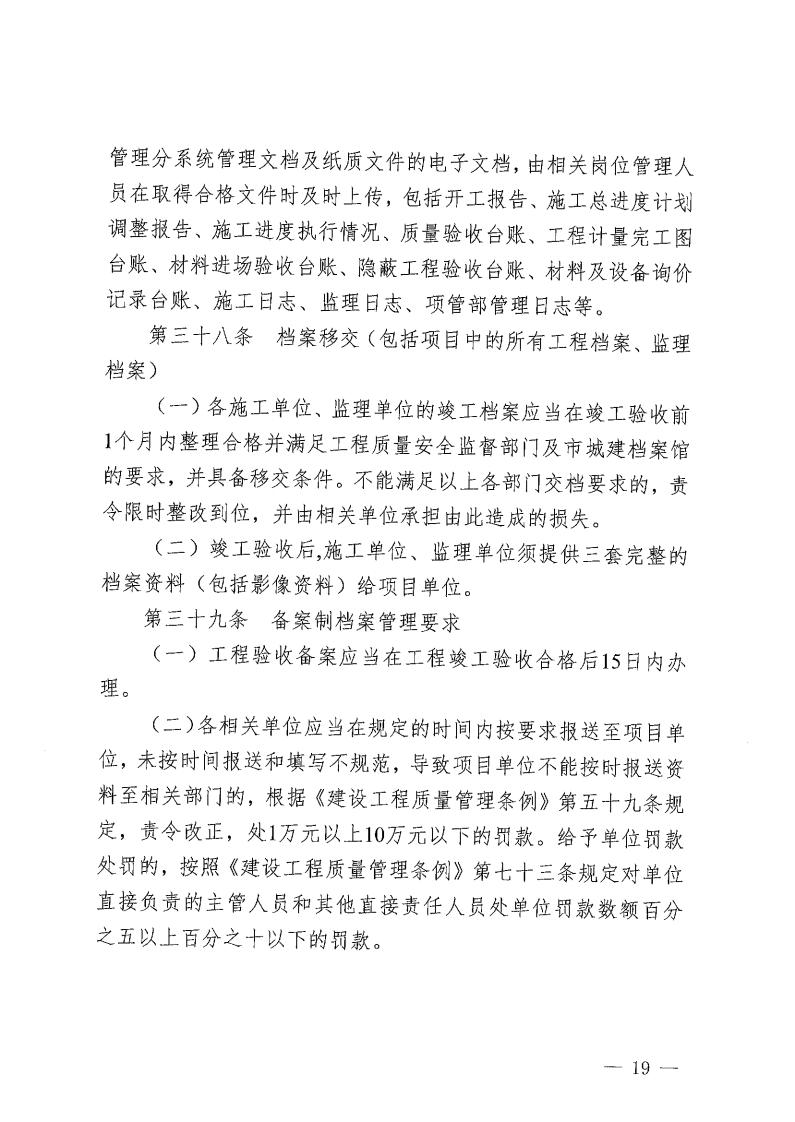 管理分系统管理文档及纸质文件的电子文档，由相关岗位管理人员在取得合格文件时及时上传，包括开工报告、施工总进度计划调整报告、施工进度执行情况、质量验收台账、工程计量完工图台账、材料进场验收台账、隐蔽工程验收台账、材料及设备询价记录台账、施工日志、监理日志、项管部管理日志等。

第三十八条　档案移交（包括项目中的所有工程档案、监理档案）

（一）各施工单位、监理单位的竣工档案应当在竣工验收前1个月内整理合格并满足工程质量安全监督部门及市城建档案馆的要求，并具备移交条件。不能满足以上各部门交档要求的，责令限时整改到位，并由相关单位承担由此造成的损失。

（二）竣工验收后,施工单位、监理单位须提供三套完整的档案资料（包括影像资料）给项目单位。

第三十九条　备案制档案管理要求

（一）工程验收备案应当在工程竣工验收合格后15日内办理。

（二）各相关单位应当在规定的时间内按要求报送至项目单位，未按时间报送和填写不规范，导致项目单位不能按时报送资料至相关部门的，根据《建设工程质量管理条例》第五十九条规定，责令改正，处1万元以上10万元以下的罚款。给予单位罚款处罚的，按照《建设工程质量管理条例》第七十三条规定对单位直接负责的主管人员和其他直接责任人员处单位罚款数额百分之五以上百分之十以下的罚款。

— 19 —